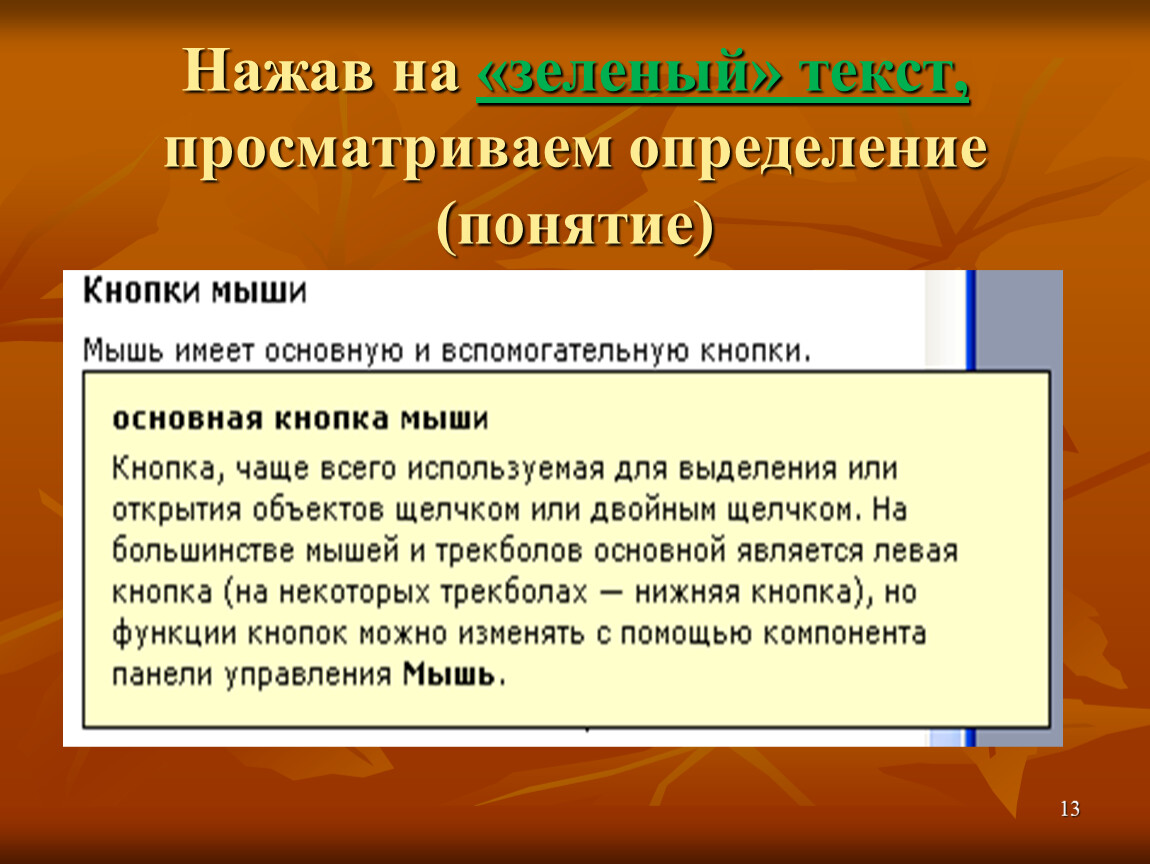 Нажав на «зеленый» текст, просматриваем определение (понятие)

Кнопки мыши

Мышь имеет основную и вспомогательную кнопки.

основная кнопка мыши

Кнопка, чаще всего используемая для выделения или открытия объектов щелчком или двойным щелчком. На большинстве мышей и трекболов основной является левая кнопка (на некоторых трекболах — нижняя кнопка), но функции кнопок можно изменять с помощью компонента панели управления Мышь.

13